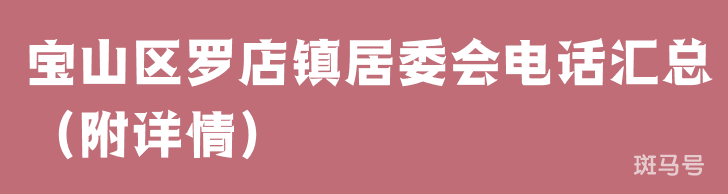 宝山区罗店镇居委会电话汇总（附详情）

斑马号